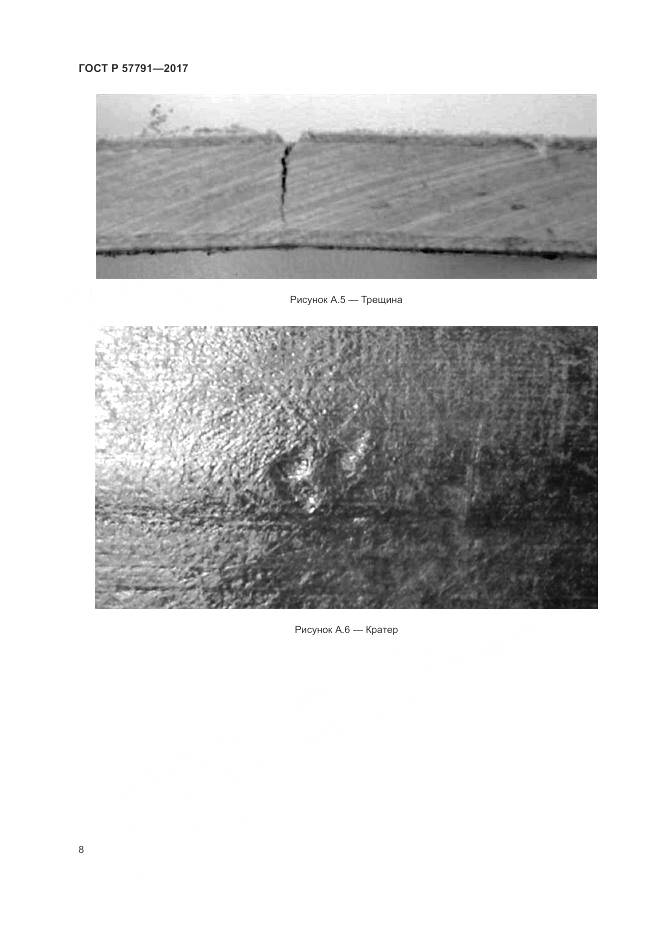 ГОСТ Р 57791—2017

Рисунок А.5 — Трещина

Рисунок А.6 — Кратер

8